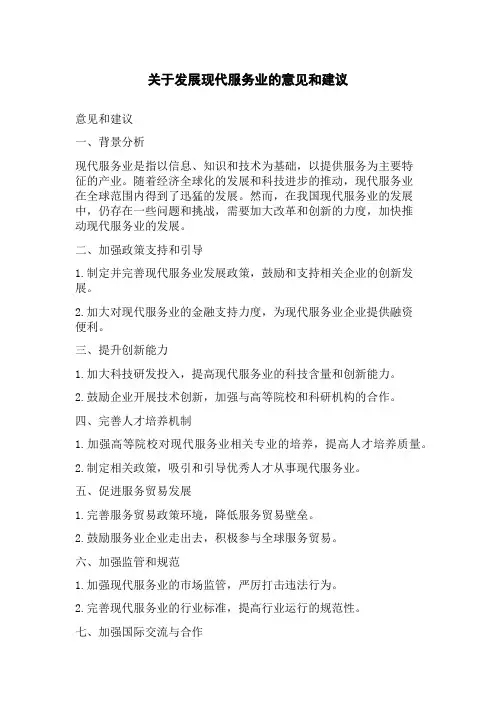 关于发展现代服务业的意见和建议

意见和建议

一、背景分析

现代服务业是指以信息、知识和技术为基础，以提供服务为主要特征的产业。随着经济全球化的发展和科技进步的推动，现代服务业在全球范围内得到了迅猛的发展。然而，在我国现代服务业的发展中，仍存在一些问题和挑战，需要加大改革和创新的力度，加快推动现代服务业的发展。

二、加强政策支持和引导

1.制定并完善现代服务业发展政策，鼓励和支持相关企业的创新发展。

2.加大对现代服务业的金融支持力度，为现代服务业企业提供融资便利。

三、提升创新能力

1.加大科技研发投入，提高现代服务业的科技含量和创新能力。

2.鼓励企业开展技术创新，加强与高等院校和科研机构的合作。

四、完善人才培养机制

1.加强高等院校对现代服务业相关专业的培养，提高人才培养质量。

2.制定相关政策，吸引和引导优秀人才从事现代服务业。

五、促进服务贸易发展

1.完善服务贸易政策环境，降低服务贸易壁垒。

2.鼓励服务业企业走出去，积极参与全球服务贸易。

六、加强监管和规范

1.加强现代服务业的市场监管，严厉打击违法行为。

2.完善现代服务业的行业标准，提高行业运行的规范性。

七、加强国际交流与合作